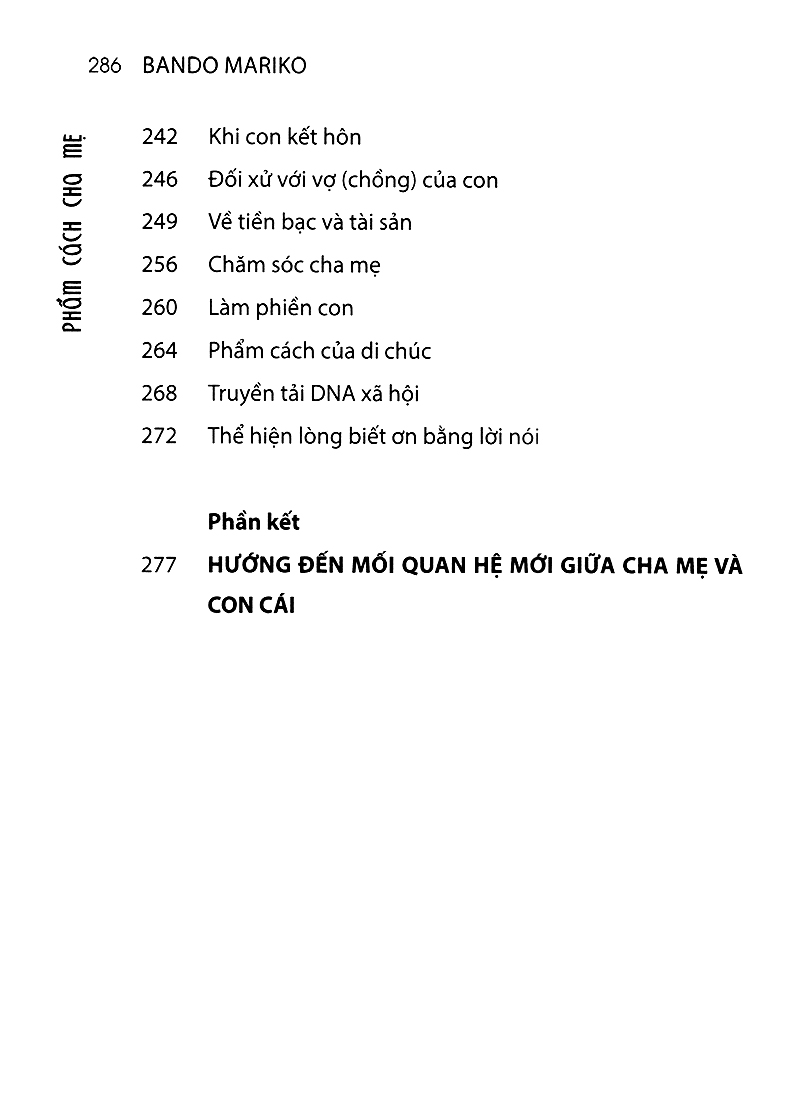 286 BANDO MARIKO

PHẨM CÁCH CHA MẸ

242 Khi con kết hôn
246 Đối xử với vợ (chồng) của con
249 Về tiền bạc và tài sản
256 Chăm sóc cha mẹ
260 Làm phiền con
264 Phẩm cách của di chúc
268 Truyền tải DNA xã hội
272 Thể hiện lòng biết ơn bằng lời nói

Phần kết
277 HƯỚNG ĐẾN MỐI QUAN HỆ MỚI GIỮA CHA MẸ VÀ CON CÁI